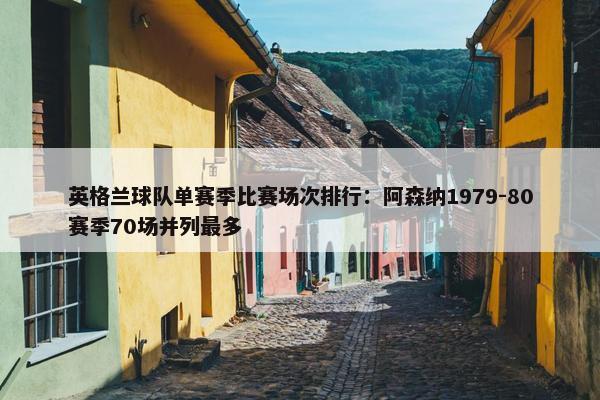 英格兰球队单赛季比赛场次排行：阿森纳1979-80赛季70场并列最多